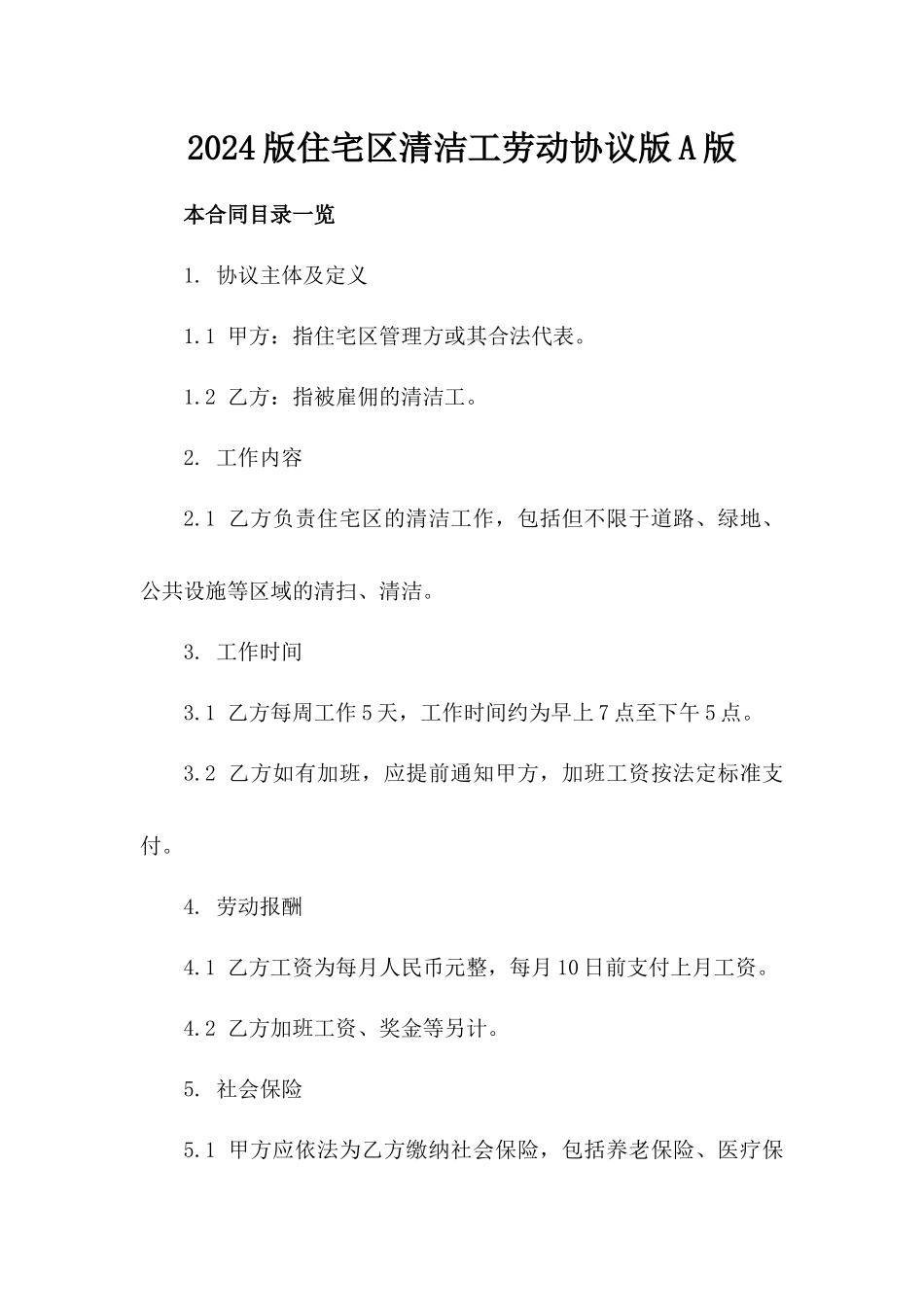 2024版住宅区清洁工劳动协议版A版

本合同目录一览

1. 协议主体及定义

1.1 甲方：指住宅区管理方或其合法代表。

1.2 乙方：指被雇佣的清洁工。

2. 工作内容

2.1 乙方负责住宅区的清洁工作，包括但不限于道路、绿地、公共设施等区域的清扫、清洁。

3. 工作时间

3.1 乙方每周工作5天，工作时间约为早上7点至下午5点。

3.2 乙方如有加班，应提前通知甲方，加班工资按法定标准支付。

4. 劳动报酬

4.1 乙方工资为每月人民币元整，每月10日前支付上月工资。

4.2 乙方加班工资、奖金等另计。

5. 社会保险

5.1 甲方应依法为乙方缴纳社会保险，包括养老保险、医疗保